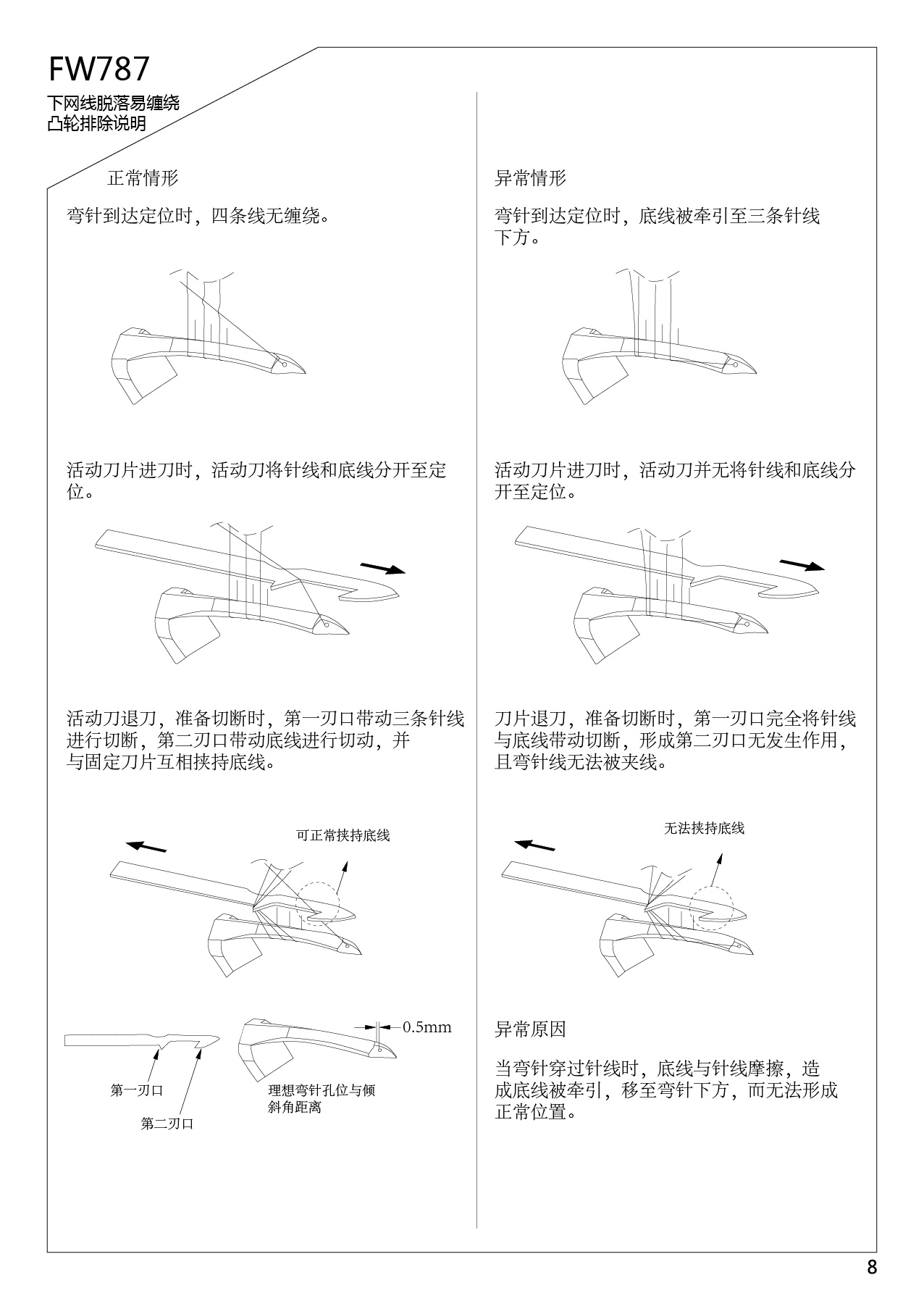 FW787

下网线脱落易缠绕
凸轮排除说明

正常情形

弯针到达定位时，四条线无缠绕。

活动刀片进刀时，活动刀将针线和底线分开至定位。

活动刀退刀，准备切断时，第一刃口带动三条针线进行切断，第二刃口带动底线进行切动，并与固定刀片互相挟持底线。

可正常挟持底线

0.5mm

第一刃口

第二刃口

理想弯针孔位与倾斜角距离

异常情形

弯针到达定位时，底线被牵引至三条针线下方。

活动刀片进刀时，活动刀并无将针线和底线分开至定位。

刀片退刀，准备切断时，第一刃口完全将针线与底线带动切断，形成第二刃口无发生作用，且弯针线无法被夹线。

无法挟持底线

异常原因

当弯针穿过针线时，底线与针线摩擦，造成底线被牵引，移至弯针下方，而无法形成正常位置。

8